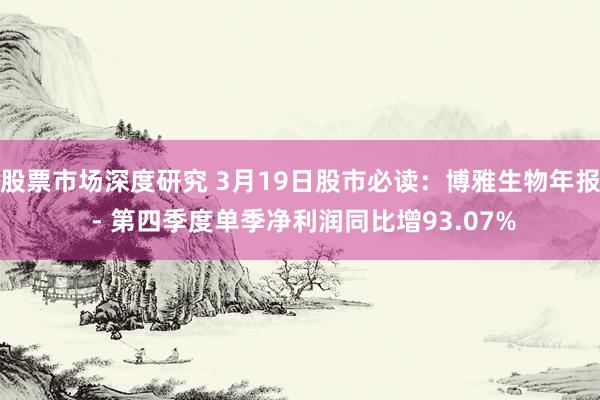 股票市场深度研究 3月19日股市必读：博雅生物年报 - 第四季度单季净利润同比增93.07%